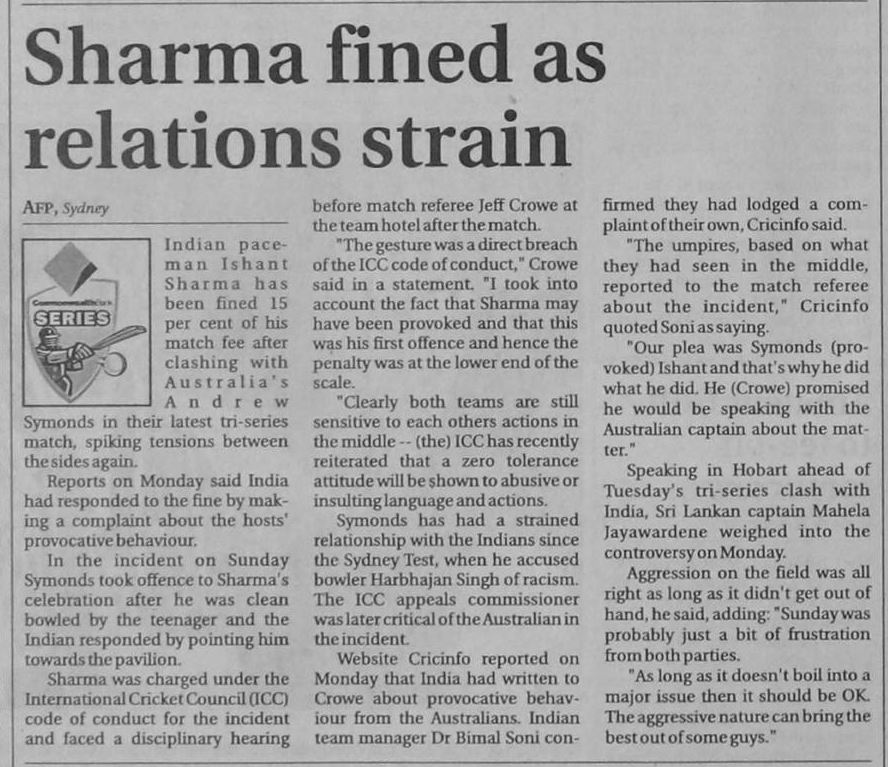 Sharma fined as relations strain

AFP, Sydney

SERIES

Indian paceman Ishant Sharma has been fined 15 per cent of his match fee after clashing with Australia's Andrew Symonds in their latest tri-series match, spiking tensions between the sides again.

Reports on Monday said India had responded to the fine by making a complaint about the hosts' provocative behaviour.

In the incident on Sunday Symonds took offence to Sharma's celebration after he was clean bowled by the teenager and the Indian responded by pointing him towards the pavilion.

Sharma was charged under the International Cricket Council (ICC) code of conduct for the incident and faced a disciplinary hearing before match referee Jeff Crowe at the team hotel after the match.

"The gesture was a direct breach of the ICC code of conduct," Crowe said in a statement. "I took into account the fact that Sharma may have been provoked and that this was his first offence and hence the penalty was at the lower end of the scale.

"Clearly both teams are still sensitive to each others actions in the middle -- (the) ICC has recently reiterated that a zero tolerance attitude will be shown to abusive or insulting language and actions.

Symonds has had a strained relationship with the Indians since the Sydney Test, when he accused bowler Harbhajan Singh of racism. The ICC appeals commissioner was later critical of the Australian in the incident.

Website Cricinfo reported on Monday that India had written to Crowe about provocative behaviour from the Australians. Indian team manager Dr Bimal Soni confirmed they had lodged a complaint of their own, Cricinfo said.

"The umpires, based on what they had seen in the middle, reported to the match referee about the incident," Cricinfo quoted Soni as saying.

"Our plea was Symonds (provoked) Ishant and that's why he did what he did. He (Crowe) promised he would be speaking with the Australian captain about the matter."

Speaking in Hobart ahead of Tuesday's tri-series clash with India, Sri Lankan captain Mahela Jayawardene weighed into the controversy on Monday.

Aggression on the field was all right as long as it didn't get out of hand, he said, adding: "Sunday was probably just a bit of frustration from both parties.

"As long as it doesn't boil into a major issue then it should be OK. The aggressive nature can bring the best out of some guys."